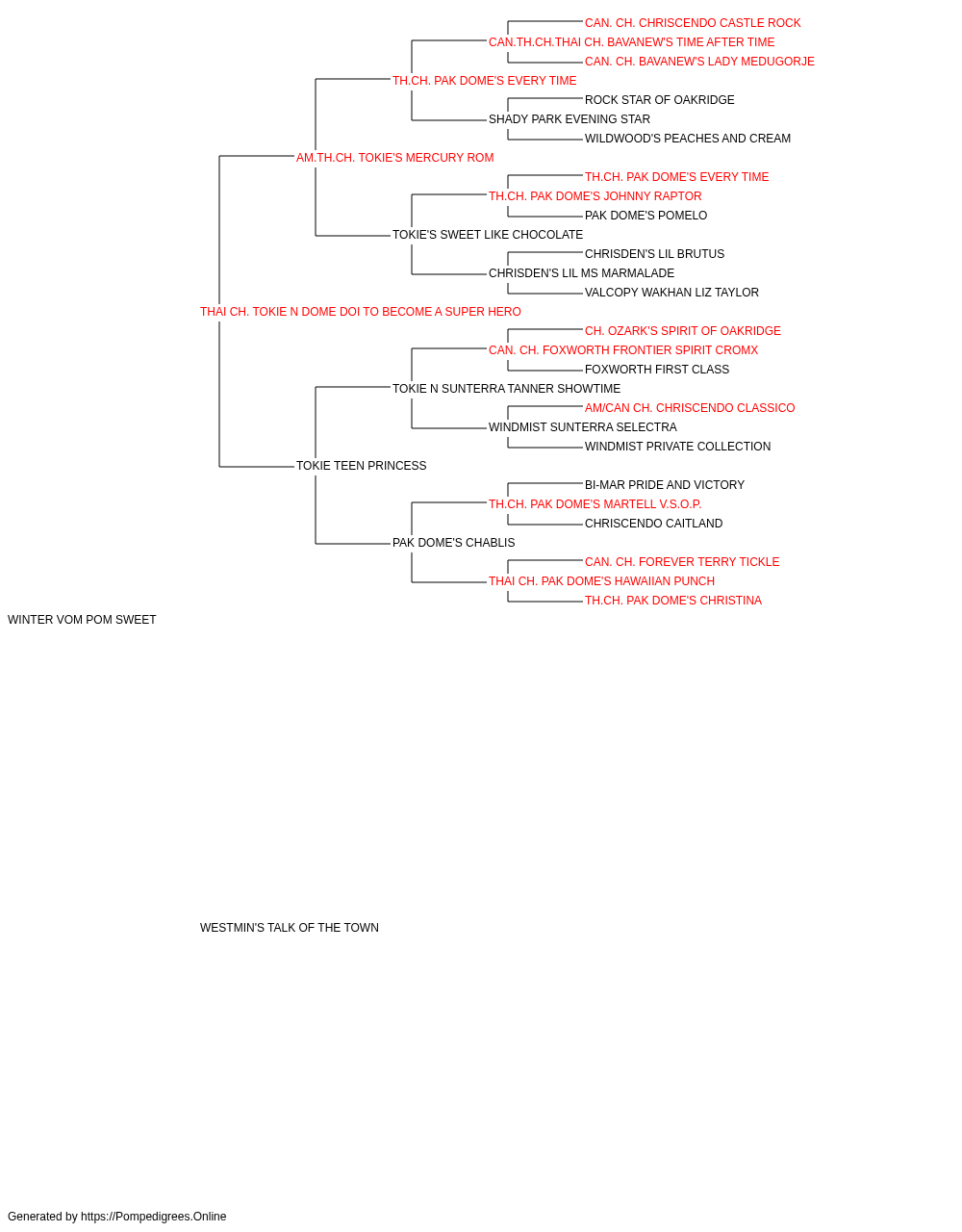 CAN. CH. CHRISCENDO CASTLE ROCK
CAN.TH.CH.THAI CH. BAVANEW'S TIME AFTER TIME
CAN. CH. BAVANEW'S LADY MEDUGORJE
TH.CH. PAK DOME'S EVERY TIME
ROCK STAR OF OAKRIDGE
SHADY PARK EVENING STAR
WILDWOOD'S PEACHES AND CREAM
AM.TH.CH. TOKIE'S MERCURY ROM
TH.CH. PAK DOME'S EVERY TIME
TH.CH. PAK DOME'S JOHNNY RAPTOR
PAK DOME'S POMELO
TOKIE'S SWEET LIKE CHOCOLATE
CHRISDEN'S LIL BRUTUS
CHRISDEN'S LIL MS MARMALADE
VALCOPY WAKHAN LIZ TAYLOR
THAI CH. TOKIE N DOME DOI TO BECOME A SUPER HERO
CH. OZARK'S SPIRIT OF OAKRIDGE
CAN. CH. FOXWORTH FRONTIER SPIRIT CROMX
FOXWORTH FIRST CLASS
TOKIE N SUNTERRA TANNER SHOWTIME
AM/CAN CH. CHRISCENDO CLASSICO
WINDMIST SUNTERRA SELECTRA
WINDMIST PRIVATE COLLECTION
TOKIE TEEN PRINCESS
BI-MAR PRIDE AND VICTORY
TH.CH. PAK DOME'S MARTELL V.S.O.P.
CHRISCENDO CAITLAND
PAK DOME'S CHABLIS
CAN. CH. FOREVER TERRY TICKLE
THAI CH. PAK DOME'S HAWAIIAN PUNCH
TH.CH. PAK DOME'S CHRISTINA
WINTER VOM POM SWEET

WESTMIN'S TALK OF THE TOWN

Generated by https://Pompedigrees.Online